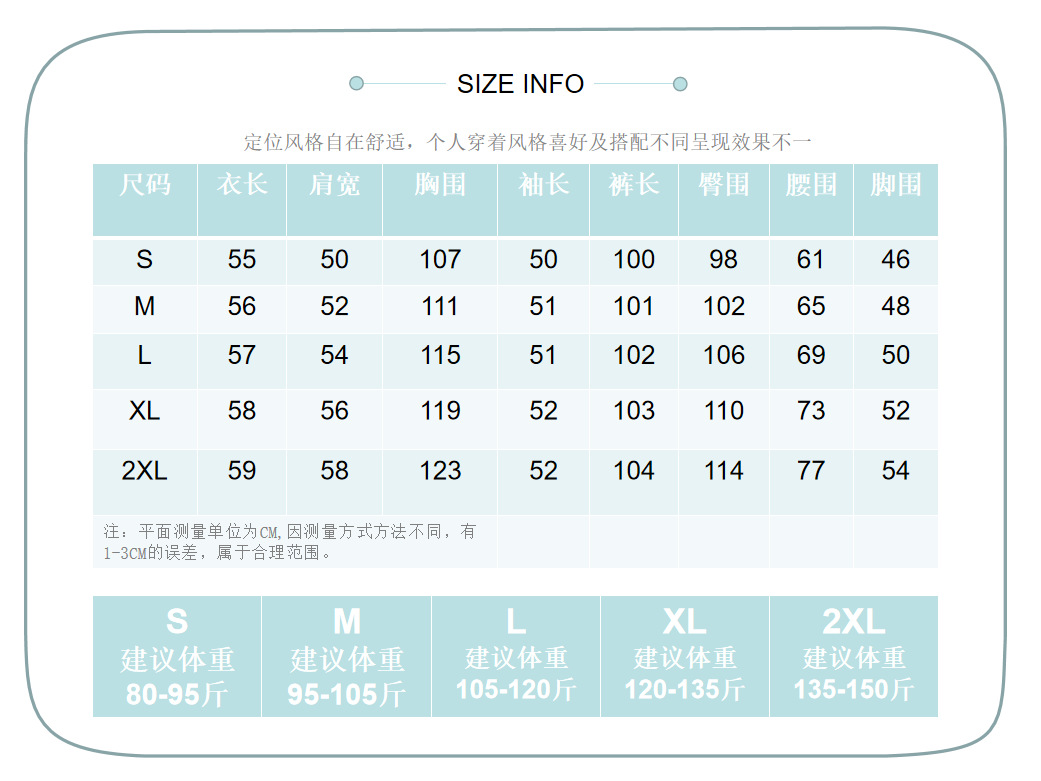 SIZE INFO

定位风格自在舒适，个人穿着风格喜好及搭配不同呈现效果不一

| 尺码 | 衣长 | 肩宽 | 胸围 | 袖长 | 裤长 | 臀围 | 腰围 | 脚围 |
|---|---|---|---|---|---|---|---|---|
| S | 55 | 50 | 107 | 50 | 100 | 98 | 61 | 46 |
| M | 56 | 52 | 111 | 51 | 101 | 102 | 65 | 48 |
| L | 57 | 54 | 115 | 51 | 102 | 106 | 69 | 50 |
| XL | 58 | 56 | 119 | 52 | 103 | 110 | 73 | 52 |
| 2XL | 59 | 58 | 123 | 52 | 104 | 114 | 77 | 54 |

注：平面测量单位为CM,因测量方式方法不同，有1-3CM的误差，属于合理范围。

| S 建议体重 80-95斤 | M 建议体重 95-105斤 | L 建议体重 105-120斤 | XL 建议体重 120-135斤 | 2XL 建议体重 135-150斤 |
|---|---|---|---|---|